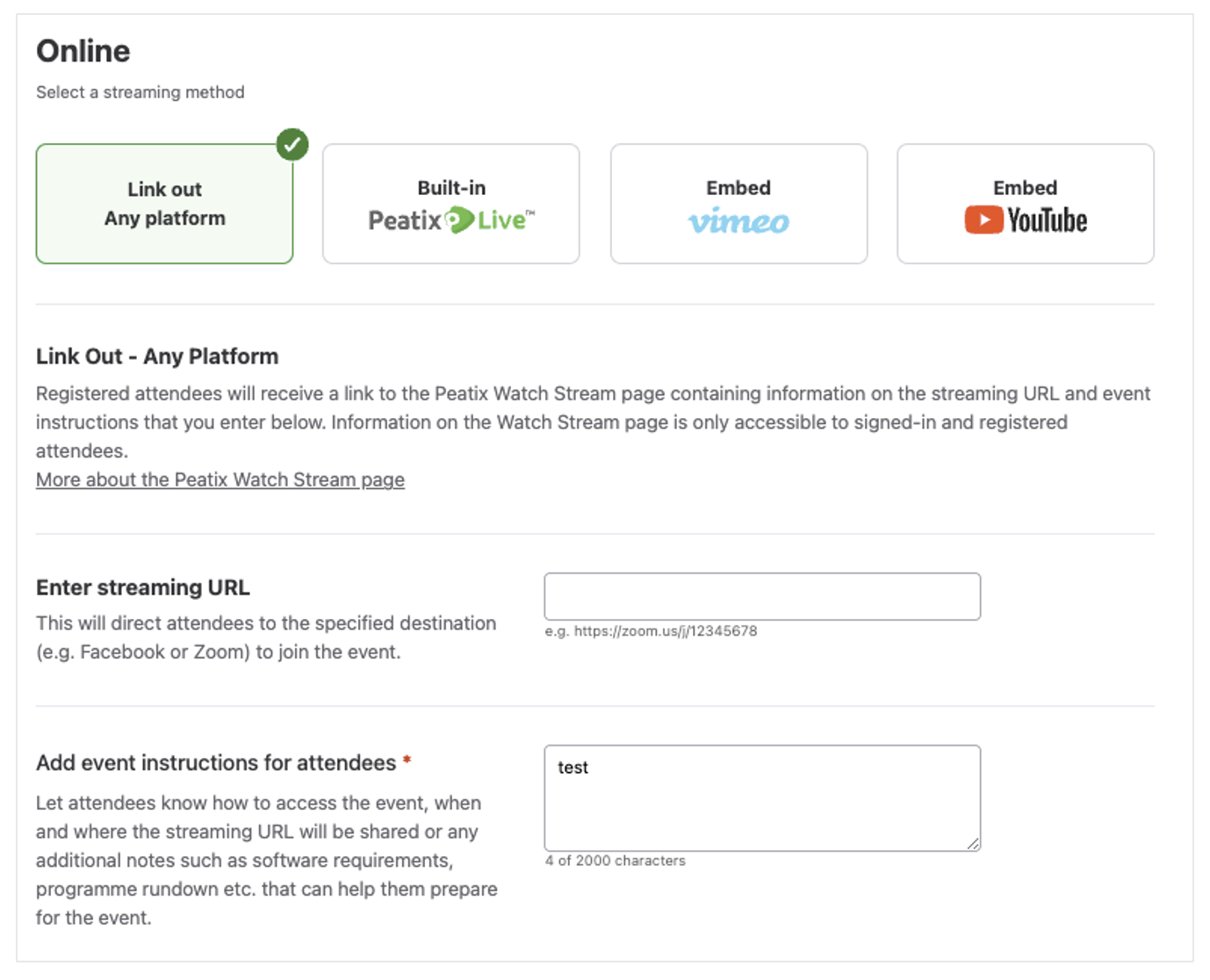 Online

Select a streaming method

Link out
Any platform

Built-in
Peatix Live™

Embed
vimeo

Embed
YouTube

Link Out - Any Platform

Registered attendees will receive a link to the Peatix Watch Stream page containing information on the streaming URL and event instructions that you enter below. Information on the Watch Stream page is only accessible to signed-in and registered attendees.
More about the Peatix Watch Stream page

Enter streaming URL

This will direct attendees to the specified destination (e.g. Facebook or Zoom) to join the event.

e.g. https://zoom.us/j/12345678

Add event instructions for attendees *

Let attendees know how to access the event, when and where the streaming URL will be shared or any additional notes such as software requirements, programme rundown etc. that can help them prepare for the event.

test

4 of 2000 characters